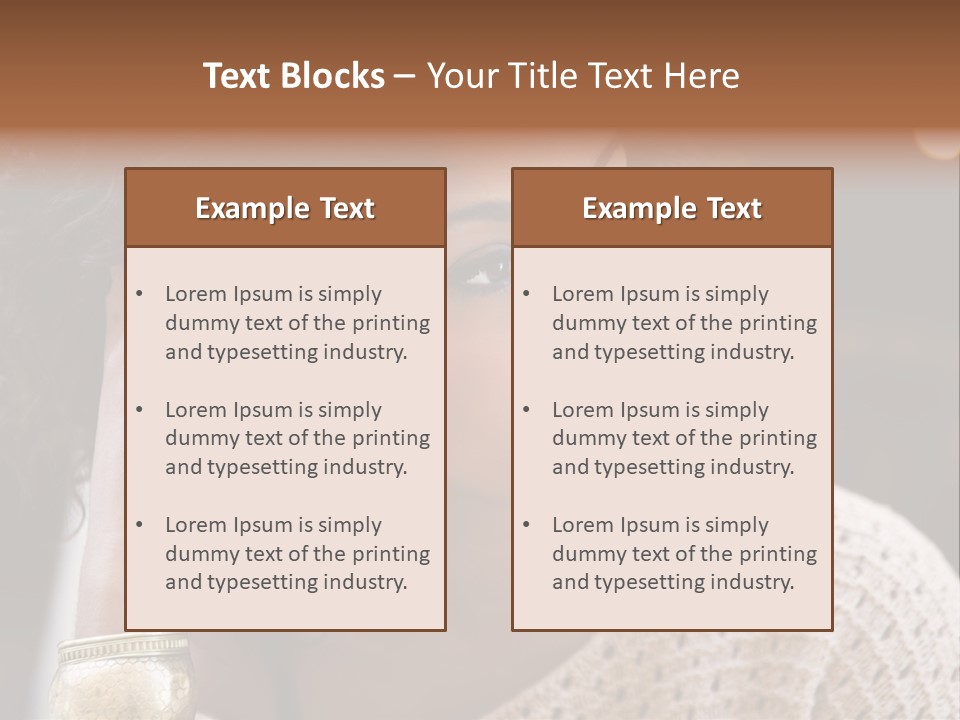 Text Blocks – Your Title Text Here

Example Text

• Lorem Ipsum is simply dummy text of the printing and typesetting industry.
• Lorem Ipsum is simply dummy text of the printing and typesetting industry.
• Lorem Ipsum is simply dummy text of the printing and typesetting industry.

Example Text

• Lorem Ipsum is simply dummy text of the printing and typesetting industry.
• Lorem Ipsum is simply dummy text of the printing and typesetting industry.
• Lorem Ipsum is simply dummy text of the printing and typesetting industry.